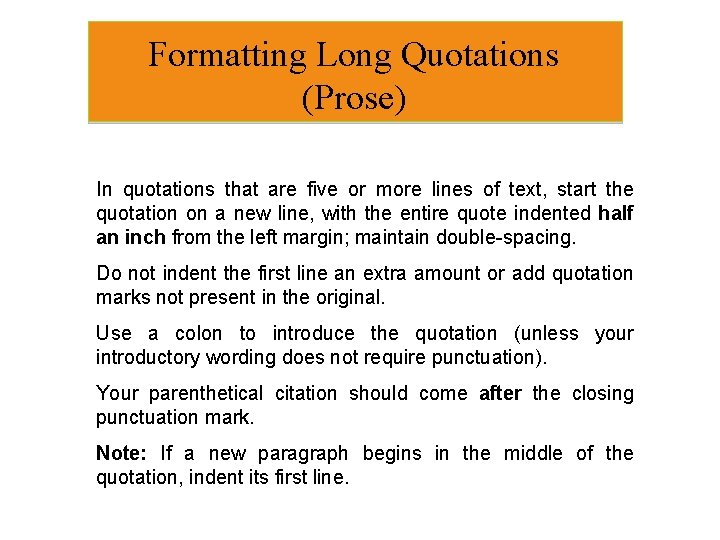 Formatting Long Quotations (Prose)

In quotations that are five or more lines of text, start the quotation on a new line, with the entire quote indented half an inch from the left margin; maintain double-spacing.

Do not indent the first line an extra amount or add quotation marks not present in the original.

Use a colon to introduce the quotation (unless your introductory wording does not require punctuation).

Your parenthetical citation should come after the closing punctuation mark.

Note: If a new paragraph begins in the middle of the quotation, indent its first line.